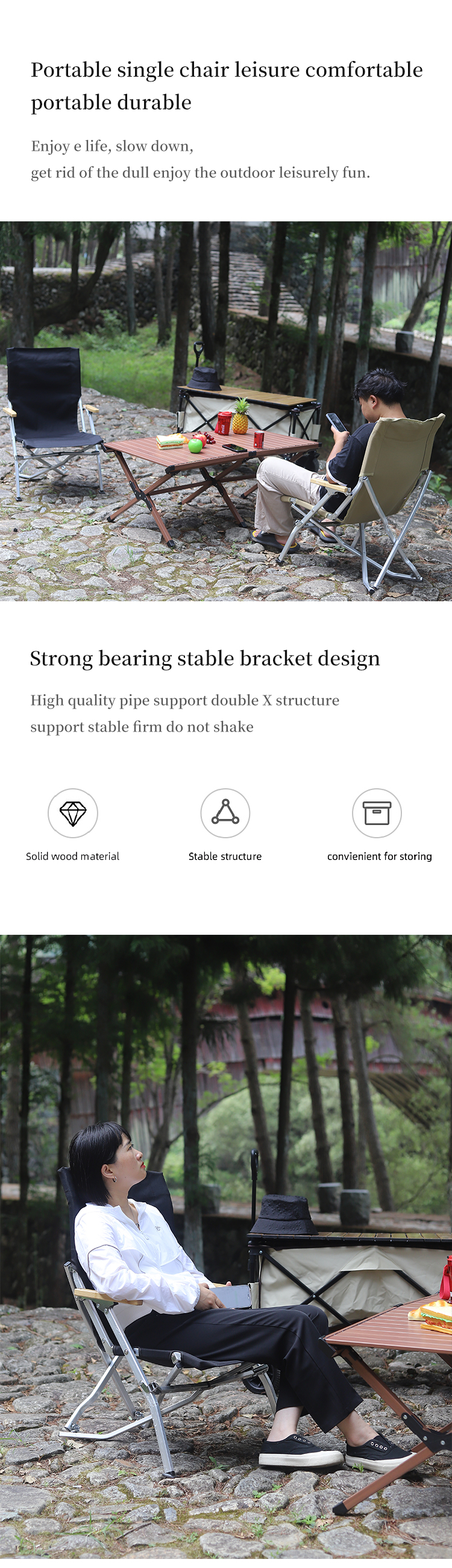 Portable single chair leisure comfortable portable durable

Enjoy e life, slow down,
get rid of the dull enjoy the outdoor leisurely fun.

Strong bearing stable bracket design

High quality pipe support double X structure
support stable firm do not shake

Solid wood material

Stable structure

convienient for storing